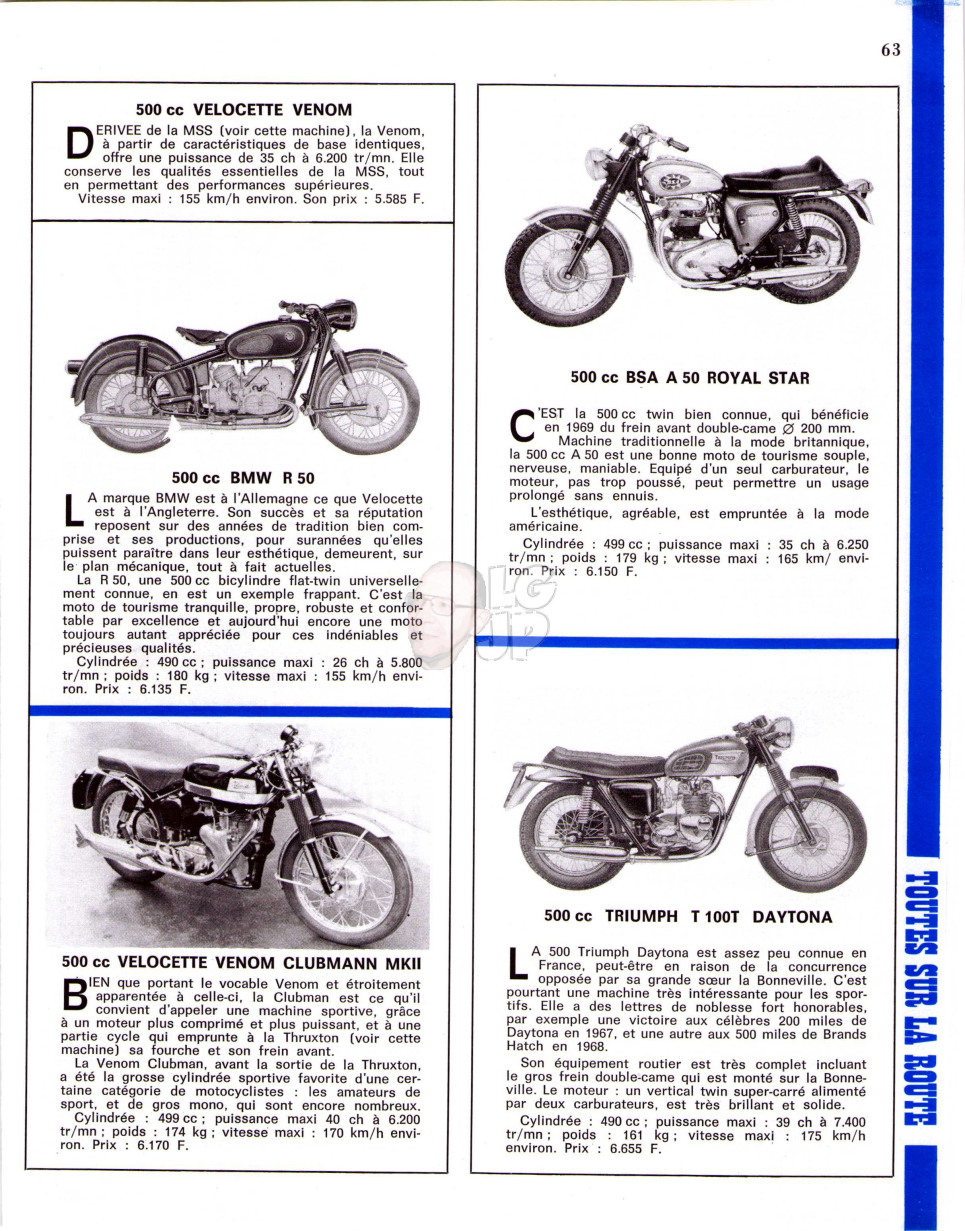 63

500 cc VELOCETTE VENOM

DERIVEE de la MSS (voir cette machine), la Venom, à partir de caractéristiques de base identiques, offre une puissance de 35 ch à 6.200 tr/mn. Elle conserve les qualités essentielles de la MSS, tout en permettant des performances supérieures.
Vitesse maxi : 155 km/h environ. Son prix : 5.585 F.

500 cc BMW R 50

LA marque BMW est à l'Allemagne ce que Velocette est à l'Angleterre. Son succès et sa réputation reposent sur des années de tradition bien comprise et ses productions, pour surannées qu'elles puissent paraître dans leur esthétique, demeurent, sur le plan mécanique, tout à fait actuelles.
La R 50, une 500 cc bicylindre flat-twin universellement connue, en est un exemple frappant. C'est la moto de tourisme tranquille, propre, robuste et confortable par excellence et aujourd'hui encore une moto toujours autant appréciée pour ces indéniables et précieuses qualités.
Cylindrée : 490 cc ; puissance maxi : 26 ch à 5.800 tr/mn ; poids : 180 kg ; vitesse maxi : 155 km/h environ. Prix : 6.135 F.

500 cc VELOCETTE VENOM CLUBMANN MKII

BIEN que portant le vocable Venom et étroitement apparentée à celle-ci, la Clubman est ce qu'il convient d'appeler une machine sportive, grâce à un moteur plus comprimé et plus puissant, et à une partie cycle qui emprunte à la Thruxton (voir cette machine) sa fourche et son frein avant.
La Venom Clubman, avant la sortie de la Thruxton, a été la grosse cylindrée sportive favorite d'une certaine catégorie de motocyclistes : les amateurs de sport, et de gros mono, qui sont encore nombreux.
Cylindrée : 499 cc ; puissance maxi 40 ch à 6.200 tr/mn ; poids : 174 kg ; vitesse maxi : 170 km/h environ. Prix : 6.170 F.

500 cc BSA A 50 ROYAL STAR

C'EST la 500 cc twin bien connue, qui bénéficie en 1969 du frein avant double-came ∅ 200 mm.
Machine traditionnelle à la mode britannique, la 500 cc A 50 est une bonne moto de tourisme souple, nerveuse, maniable. Equipé d'un seul carburateur, le moteur, pas trop poussé, peut permettre un usage prolongé sans ennuis.
L'esthétique, agréable, est empruntée à la mode américaine.
Cylindrée : 499 cc ; puissance maxi : 35 ch à 6.250 tr/mn ; poids : 179 kg ; vitesse maxi : 165 km/ environ. Prix : 6.150 F.

500 cc TRIUMPH T 100T DAYTONA

LA 500 Triumph Daytona est assez peu connue en France, peut-être en raison de la concurrence opposée par sa grande sœur la Bonneville. C'est pourtant une machine très intéressante pour les sportifs. Elle a des lettres de noblesse fort honorables, par exemple une victoire aux célèbres 200 miles de Daytona en 1967, et une autre aux 500 miles de Brands Hatch en 1968.
Son équipement routier est très complet incluant le gros frein double-came qui est monté sur la Bonneville. Le moteur : un vertical twin super-carré alimenté par deux carburateurs, est très brillant et solide.
Cylindrée : 490 cc ; puissance maxi : 39 ch à 7.400 tr/mn ; poids : 161 kg ; vitesse maxi : 175 km/h environ. Prix : 6.655 F.

TOUTES SUR LA ROUTE